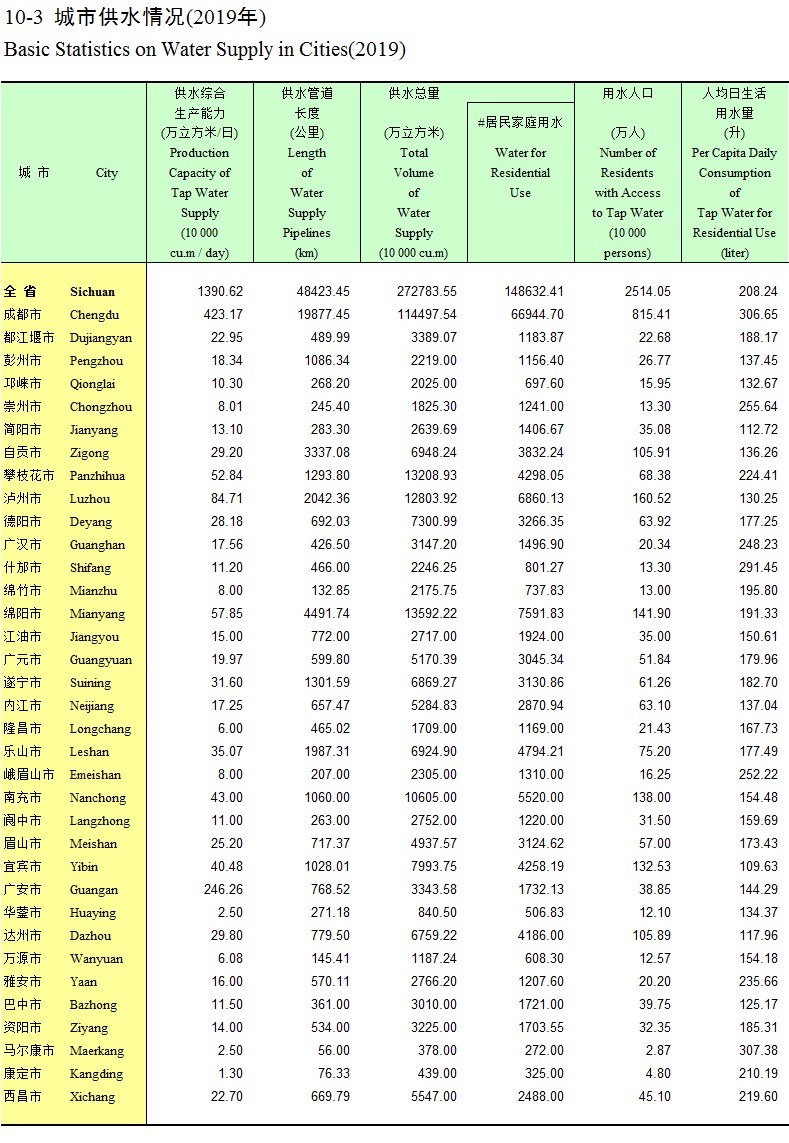 10-3 城市供水情况(2019年)

Basic Statistics on Water Supply in Cities(2019)

| 城 市 | City | 供水综合生产能力 (万立方米/日) Production Capacity of Tap Water Supply (10 000 cu.m / day) | 供水管道长度 (公里) Length of Water Supply Pipelines (km) | 供水总量 (万立方米) Total Volume of Water Supply (10 000 cu.m) | #居民家庭用水 Water for Residential Use | 用水人口 (万人) Number of Residents with Access to Tap Water (10 000 persons) | 人均日生活用水量 (升) Per Capita Daily Consumption of Tap Water for Residential Use (liter) |
|---|---|---|---|---|---|---|---|
| 全 省 | Sichuan | 1390.62 | 48423.45 | 272783.55 | 148632.41 | 2514.05 | 208.24 |
| 成都市 | Chengdu | 423.17 | 19877.45 | 114497.54 | 66944.70 | 815.41 | 306.65 |
| 都江堰市 | Dujiangyan | 22.95 | 489.99 | 3389.07 | 1183.87 | 22.68 | 188.17 |
| 彭州市 | Pengzhou | 18.34 | 1086.34 | 2219.00 | 1156.40 | 26.77 | 137.45 |
| 邛崃市 | Qionglai | 10.30 | 268.20 | 2025.00 | 697.60 | 15.95 | 132.67 |
| 崇州市 | Chongzhou | 8.01 | 245.40 | 1825.30 | 1241.00 | 13.30 | 255.64 |
| 简阳市 | Jianyang | 13.10 | 283.30 | 2639.69 | 1406.67 | 35.08 | 112.72 |
| 自贡市 | Zigong | 29.20 | 3337.08 | 6948.24 | 3832.24 | 105.91 | 136.26 |
| 攀枝花市 | Panzhihua | 52.84 | 1293.80 | 13208.93 | 4298.05 | 68.38 | 224.41 |
| 泸州市 | Luzhou | 84.71 | 2042.36 | 12803.92 | 6860.13 | 160.52 | 130.25 |
| 德阳市 | Deyang | 28.18 | 692.03 | 7300.99 | 3266.35 | 63.92 | 177.25 |
| 广汉市 | Guanghan | 17.56 | 426.50 | 3147.20 | 1496.90 | 20.34 | 248.23 |
| 什邡市 | Shifang | 11.20 | 466.00 | 2246.25 | 801.27 | 13.30 | 291.45 |
| 绵竹市 | Mianzhu | 8.00 | 132.85 | 2175.75 | 737.83 | 13.00 | 195.80 |
| 绵阳市 | Mianyang | 57.85 | 4491.74 | 13592.22 | 7591.83 | 141.90 | 191.33 |
| 江油市 | Jiangyou | 15.00 | 772.00 | 2717.00 | 1924.00 | 35.00 | 150.61 |
| 广元市 | Guangyuan | 19.97 | 599.80 | 5170.39 | 3045.34 | 51.84 | 179.96 |
| 遂宁市 | Suining | 31.60 | 1301.59 | 6869.27 | 3130.86 | 61.26 | 182.70 |
| 内江市 | Neijiang | 17.25 | 657.47 | 5284.83 | 2870.94 | 63.10 | 137.04 |
| 隆昌市 | Longchang | 6.00 | 465.02 | 1709.00 | 1169.00 | 21.43 | 167.73 |
| 乐山市 | Leshan | 35.07 | 1987.31 | 6924.90 | 4794.21 | 75.20 | 177.49 |
| 峨眉山市 | Emeishan | 8.00 | 207.00 | 2305.00 | 1310.00 | 16.25 | 252.22 |
| 南充市 | Nanchong | 43.00 | 1060.00 | 10605.00 | 5520.00 | 138.00 | 154.48 |
| 阆中市 | Langzhong | 11.00 | 263.00 | 2752.00 | 1220.00 | 31.50 | 159.69 |
| 眉山市 | Meishan | 25.20 | 717.37 | 4937.57 | 3124.62 | 57.00 | 173.43 |
| 宜宾市 | Yibin | 40.48 | 1028.01 | 7993.75 | 4258.19 | 132.53 | 109.63 |
| 广安市 | Guangan | 246.26 | 768.52 | 3343.58 | 1732.13 | 38.85 | 144.29 |
| 华蓥市 | Huaying | 2.50 | 271.18 | 840.50 | 506.83 | 12.10 | 134.37 |
| 达州市 | Dazhou | 29.80 | 779.50 | 6759.22 | 4186.00 | 105.89 | 117.96 |
| 万源市 | Wanyuan | 6.08 | 145.41 | 1187.24 | 608.30 | 12.57 | 154.18 |
| 雅安市 | Yaan | 16.00 | 570.11 | 2766.20 | 1207.60 | 20.20 | 235.66 |
| 巴中市 | Bazhong | 11.50 | 361.00 | 3010.00 | 1721.00 | 39.75 | 125.17 |
| 资阳市 | Ziyang | 14.00 | 534.00 | 3225.00 | 1703.55 | 32.35 | 185.31 |
| 马尔康市 | Maerkang | 2.50 | 56.00 | 378.00 | 272.00 | 2.87 | 307.38 |
| 康定市 | Kangding | 1.30 | 76.33 | 439.00 | 325.00 | 4.80 | 210.19 |
| 西昌市 | Xichang | 22.70 | 669.79 | 5547.00 | 2488.00 | 45.10 | 219.60 |